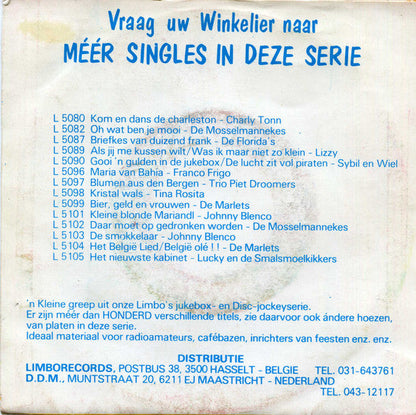 Vraag uw Winkelier naar
MÉÉR SINGLES IN DEZE SERIE

L 5080 Kom en dans de charleston - Charly Tonn
L 5082 Oh wat ben je mooi - De Mosselmannekes
L 5087 Briefkes van duizend frank - De Florida's
L 5089 Als jij me kussen wilt/Was ik maar niet zo klein - Lizzy
L 5090 Gooi 'n gulden in de jukebox/De lucht zit vol piraten - Sybil en Wiel
L 5096 Maria van Bahia - Franco Frigo
L 5097 Blumen aus den Bergen - Trio Piet Droomers
L 5098 Kristal wals - Tina Rosita
L 5099 Bier, geld en vrouwen - De Marlets
L 5101 Kleine blonde Mariandl - Johnny Blenco
L 5102 Daar moet op gedronken worden - De Mosselmannekes
L 5103 De smokkelaar - Johnny Blenco
L 5104 Het België Lied/België olé ! ! - De Marlets
L 5105 Het nieuwste kabinet - Lucky en de Smalsmoelkikkers

'n Kleine greep uit onze Limbo's jukebox- en Disc-jockeyserie.
Er zijn méér dan HONDERD verschillende titels, zie daarvoor ook ándere hoezen, van platen in deze serie.
Ideaal materiaal voor radioamateurs, cafébazen, inrichters van feesten enz. enz.

DISTRIBUTIE
LIMBORECORDS, POSTBUS 38, 3500 HASSELT - BELGIE TEL. 031-643761
D.D.M., MUNTSTRAAT 20, 6211 EJ MAASTRICHT - NEDERLAND
TEL. 043-12117